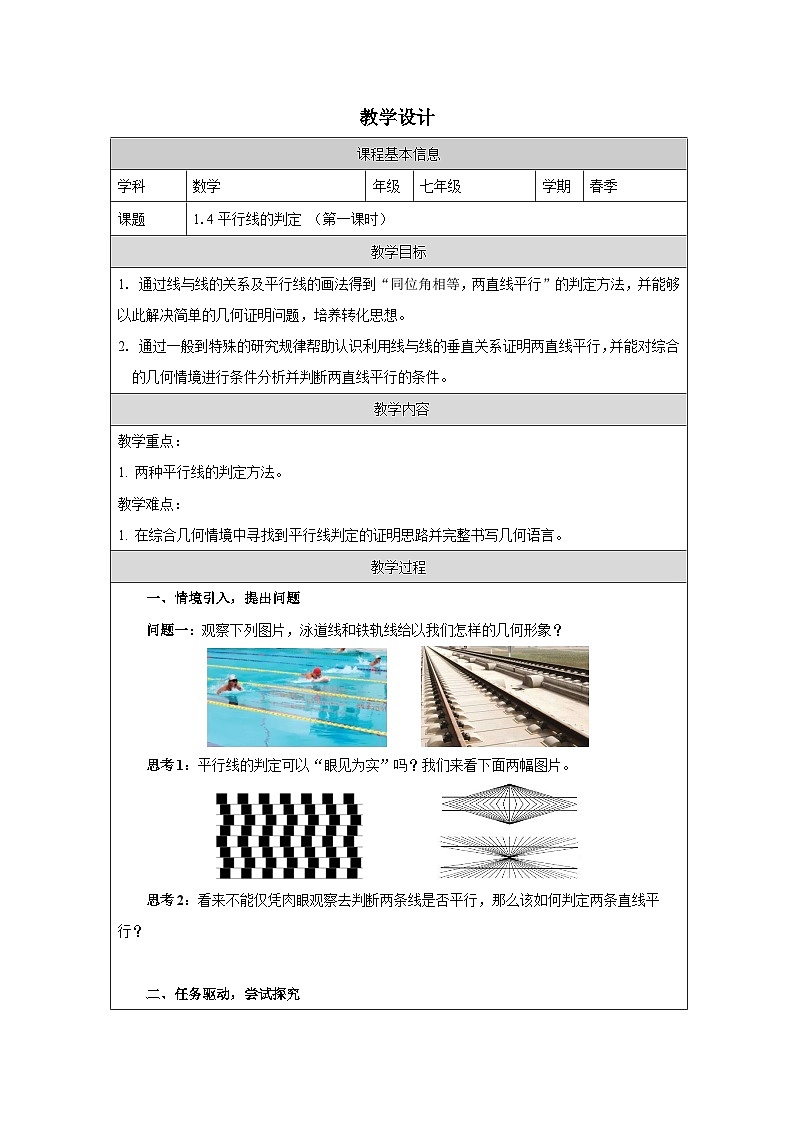 教学设计

| 课程基本信息 | | | | | |
|---|---|---|---|---|---|
| 学科 | 数学 | 年级 | 七年级 | 学期 | 春季 |
| 课题 | 1.4 平行线的判定 （第一课时） | | | | |

教学目标

1. 通过线与线的关系及平行线的画法得到“同位角相等，两直线平行”的判定方法，并能够以此解决简单的几何证明问题，培养转化思想。

2. 通过一般到特殊的研究规律帮助认识利用线与线的垂直关系证明两直线平行，并能对综合的几何情境进行条件分析并判断两直线平行的条件。

教学内容

教学重点：

1. 两种平行线的判定方法。

教学难点：

1. 在综合几何情境中寻找到平行线判定的证明思路并完整书写几何语言。

教学过程

一、情境引入，提出问题

问题一：观察下列图片，泳道线和铁轨线给以我们怎样的几何形象？

思考1：平行线的判定可以“眼见为实”吗？我们来看下面两幅图片。

思考2：看来不能仅凭肉眼观察去判断两条线是否平行，那么该如何判定两条直线平行？

二、任务驱动，尝试探究